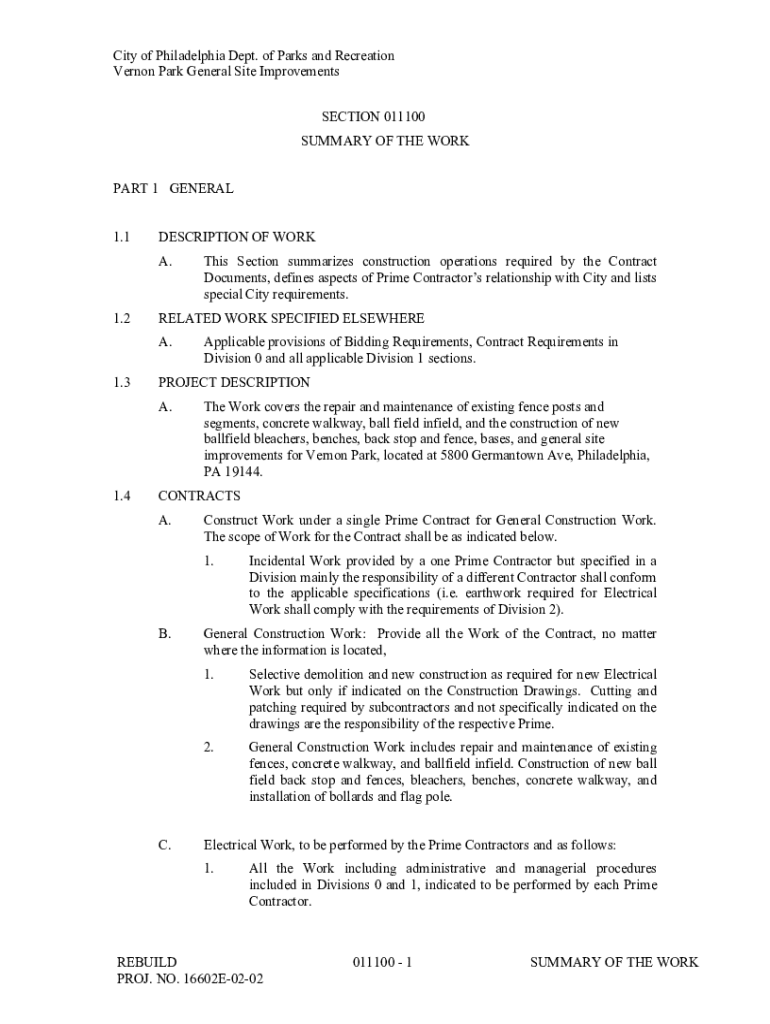 City of Philadelphia Dept. of Parks and Recreation
Vernon Park General Site Improvements

SECTION 011100

SUMMARY OF THE WORK

PART 1 GENERAL

1.1 DESCRIPTION OF WORK

A. This Section summarizes construction operations required by the Contract Documents, defines aspects of Prime Contractor's relationship with City and lists special City requirements.

1.2 RELATED WORK SPECIFIED ELSEWHERE

A. Applicable provisions of Bidding Requirements, Contract Requirements in Division 0 and all applicable Division 1 sections.

1.3 PROJECT DESCRIPTION

A. The Work covers the repair and maintenance of existing fence posts and segments, concrete walkway, ball field infield, and the construction of new ballfield bleachers, benches, back stop and fence, bases, and general site improvements for Vernon Park, located at 5800 Germantown Ave, Philadelphia, PA 19144.

1.4 CONTRACTS

A. Construct Work under a single Prime Contract for General Construction Work. The scope of Work for the Contract shall be as indicated below.

1. Incidental Work provided by a one Prime Contractor but specified in a Division mainly the responsibility of a different Contractor shall conform to the applicable specifications (i.e. earthwork required for Electrical Work shall comply with the requirements of Division 2).

B. General Construction Work: Provide all the Work of the Contract, no matter where the information is located,

1. Selective demolition and new construction as required for new Electrical Work but only if indicated on the Construction Drawings. Cutting and patching required by subcontractors and not specifically indicated on the drawings are the responsibility of the respective Prime.

2. General Construction Work includes repair and maintenance of existing fences, concrete walkway, and ballfield infield. Construction of new ball field back stop and fences, bleachers, benches, concrete walkway, and installation of bollards and flag pole.

C. Electrical Work, to be performed by the Prime Contractors and as follows:

1. All the Work including administrative and managerial procedures included in Divisions 0 and 1, indicated to be performed by each Prime Contractor.

REBUILD
PROJ. NO. 16602E-02-02

011100 - 1

SUMMARY OF THE WORK